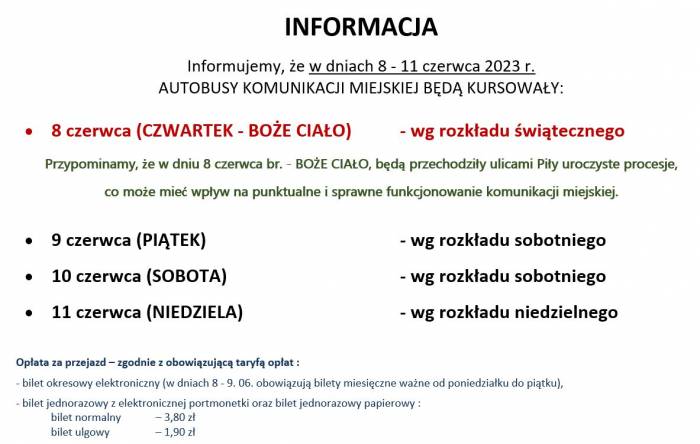 INFORMACJA

Informujemy, że w dniach 8 - 11 czerwca 2023 r.
AUTOBUSY KOMUNIKACJI MIEJSKIEJ BĘDĄ KURSOWAŁY:

• 8 czerwca (CZWARTEK - BOŻE CIAŁO) - wg rozkładu świątecznego

Przypominamy, że w dniu 8 czerwca br. - BOŻE CIAŁO, będą przechodziły ulicami Piły uroczyste procesje, co może mieć wpływ na punktualne i sprawne funkcjonowanie komunikacji miejskiej.

• 9 czerwca (PIĄTEK) - wg rozkładu sobotniego
• 10 czerwca (SOBOTA) - wg rozkładu sobotniego
• 11 czerwca (NIEDZIELA) - wg rozkładu niedzielnego

Opłata za przejazd – zgodnie z obowiązującą taryfą opłat :

- bilet okresowy elektroniczny (w dniach 8 - 9. 06. obowiązują bilety miesięczne ważne od poniedziałku do piątku),

- bilet jednorazowy z elektronicznej portmonetki oraz bilet jednorazowy papierowy :
bilet normalny – 3,80 zł
bilet ulgowy – 1,90 zł